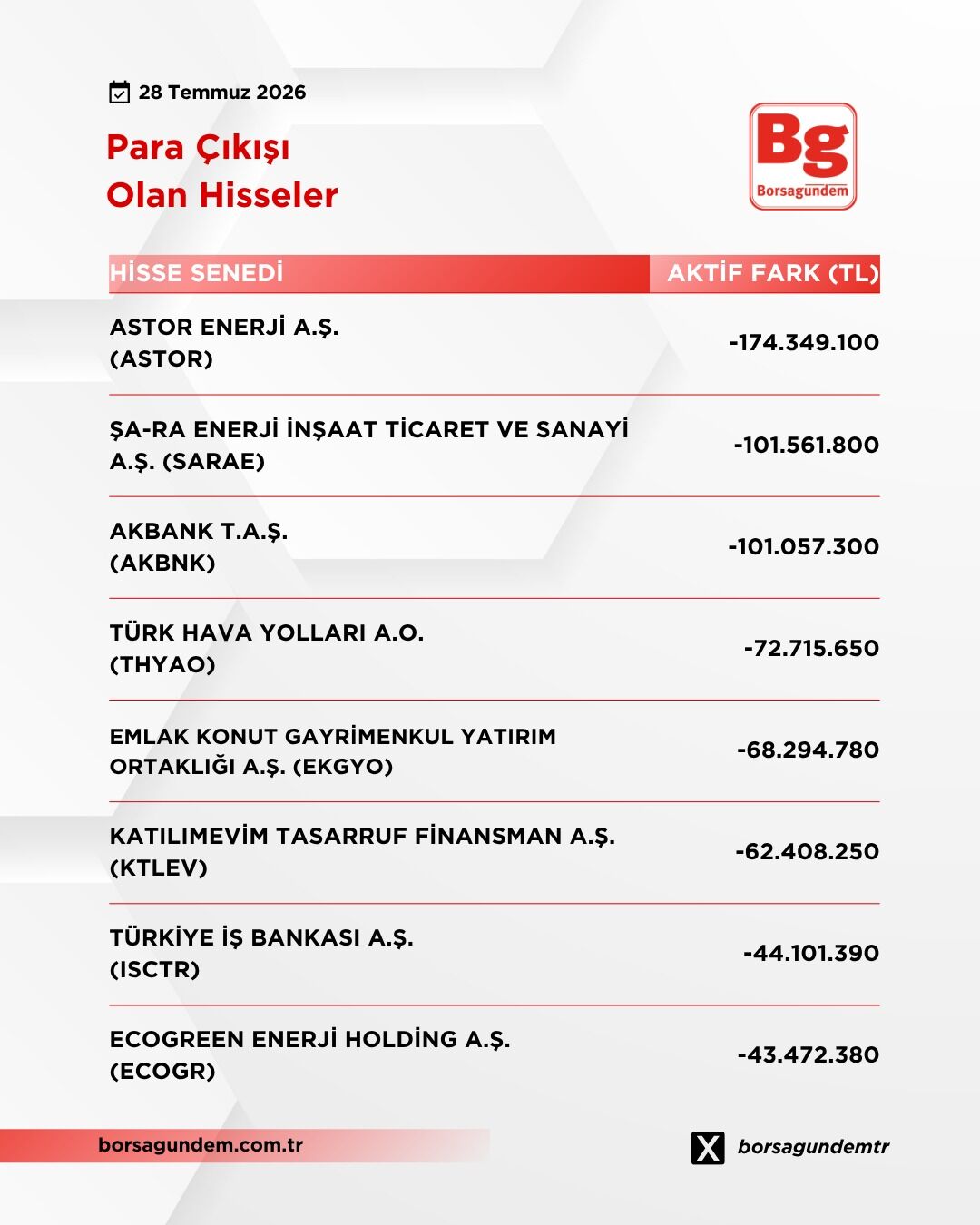 28 Temmuz 2026

Para Çıkışı
Olan Hisseler

Bg
Borsagündem

| HİSSE SENEDİ | AKTİF FARK (TL) |
|---|---|
| ASTOR ENERJİ A.Ş. (ASTOR) | -174.349.100 |
| ŞA-RA ENERJİ İNŞAAT TİCARET VE SANAYİ A.Ş. (SARAE) | -101.561.800 |
| AKBANK T.A.Ş. (AKBNK) | -101.057.300 |
| TÜRK HAVA YOLLARI A.O. (THYAO) | -72.715.650 |
| EMLAK KONUT GAYRİMENKUL YATIRIM ORTAKLIĞI A.Ş. (EKGYO) | -68.294.780 |
| KATILIMEVİM TASARRUF FİNANSMAN A.Ş. (KTLEV) | -62.408.250 |
| TÜRKİYE İŞ BANKASI A.Ş. (ISCTR) | -44.101.390 |
| ECOGREEN ENERJİ HOLDİNG A.Ş. (ECOGR) | -43.472.380 |

borsagundem.com.tr

borsagundemtr